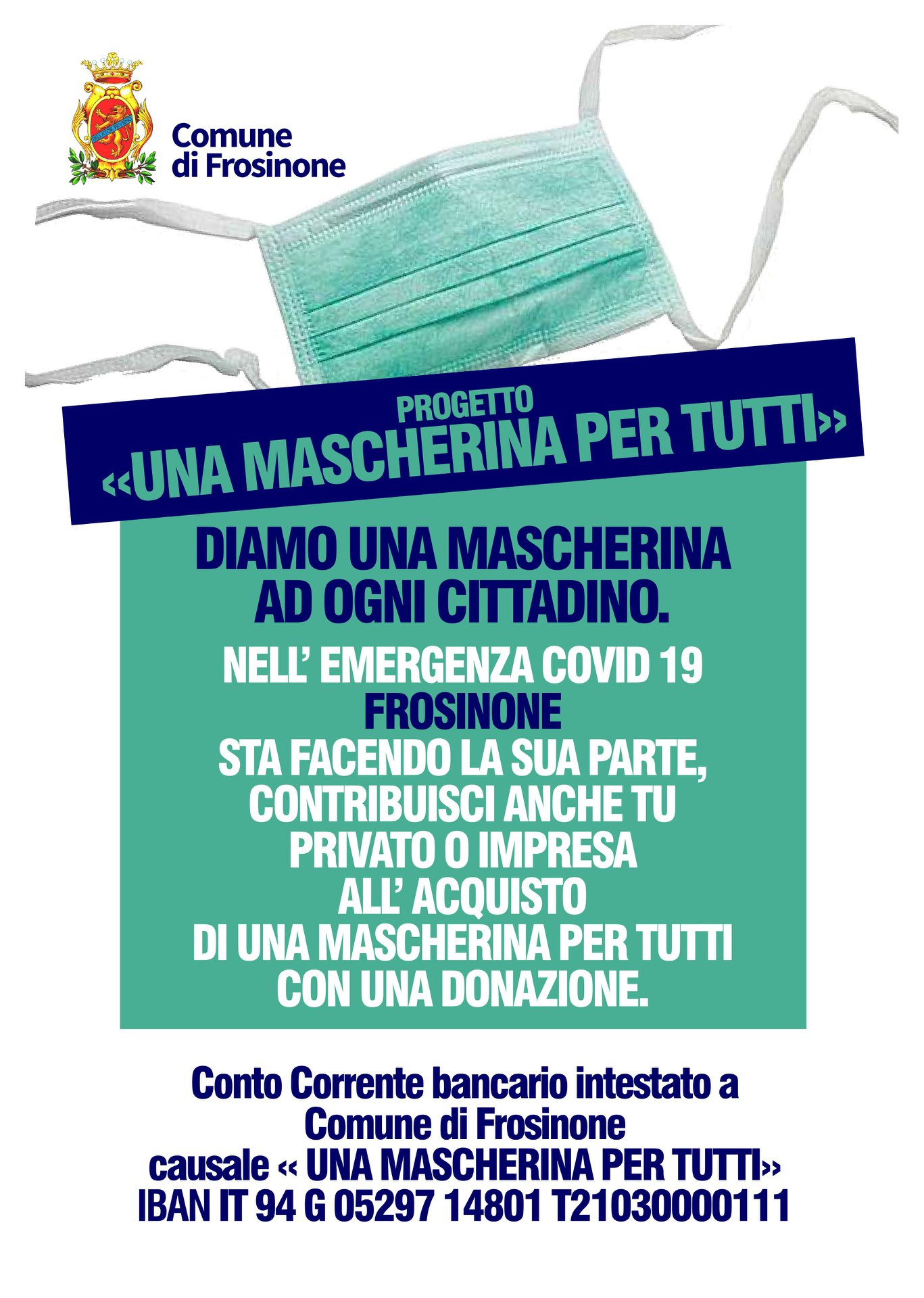 Comune di Frosinone

PROGETTO
«UNA MASCHERINA PER TUTTI»

DIAMO UNA MASCHERINA AD OGNI CITTADINO.

NELL' EMERGENZA COVID 19
FROSINONE
STA FACENDO LA SUA PARTE,
CONTRIBUISCI ANCHE TU
PRIVATO O IMPRESA
ALL' ACQUISTO
DI UNA MASCHERINA PER TUTTI
CON UNA DONAZIONE.

Conto Corrente bancario intestato a
Comune di Frosinone
causale « UNA MASCHERINA PER TUTTI»
IBAN IT 94 G 05297 14801 T21030000111